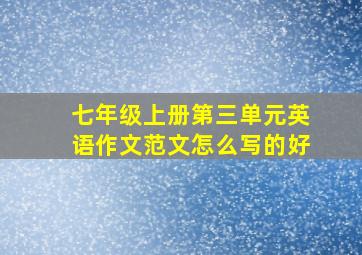 七年级上册第三单元英语作文范文怎么写的好